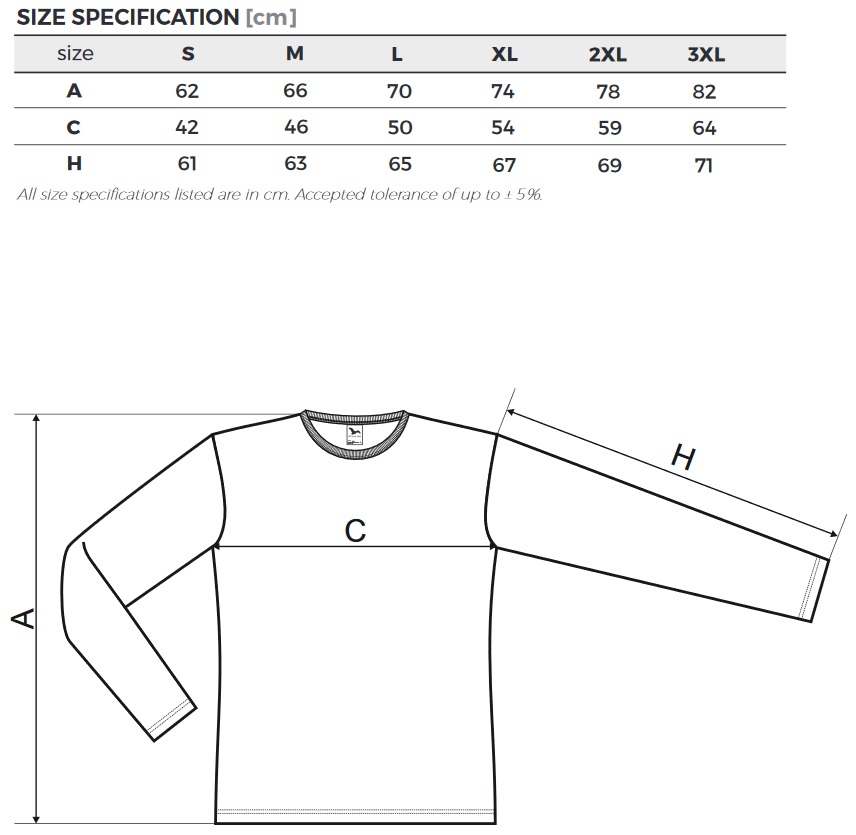 SIZE SPECIFICATION [cm]

| size | S | M | L | XL | 2XL | 3XL |
|---|---|---|---|---|---|---|
| A | 62 | 66 | 70 | 74 | 78 | 82 |
| C | 42 | 46 | 50 | 54 | 59 | 64 |
| H | 61 | 63 | 65 | 67 | 69 | 71 |

All size specifications listed are in cm. Accepted tolerance of up to ± 5%.

H

C

A